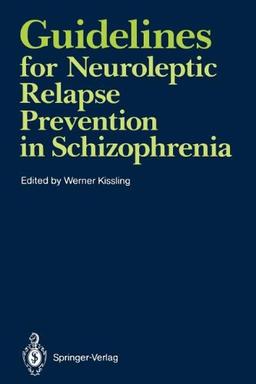 Guidelines
for Neuroleptic
Relapse
Prevention
in Schizophrenia

Edited by Werner Kissling

Springer-Verlag